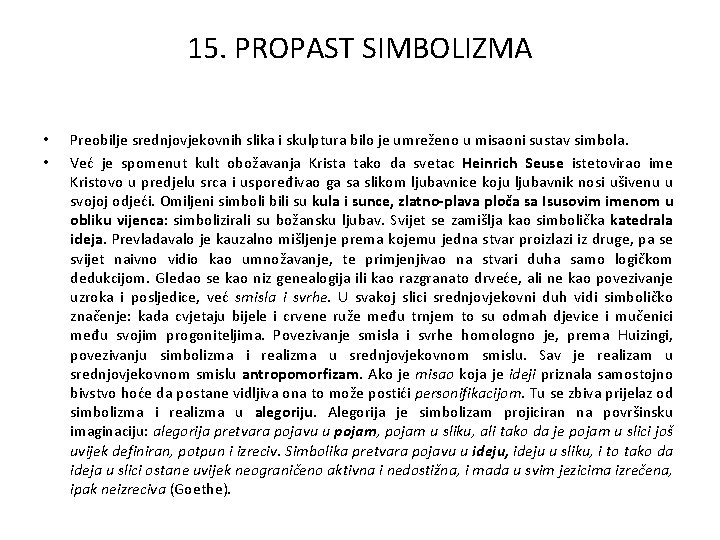 15. PROPAST SIMBOLIZMA

• Preobilje srednjovjekovnih slika i skulptura bilo je umreženo u misaoni sustav simbola.

• Već je spomenut kult obožavanja Krista tako da svetac Heinrich Seuse istetovirao ime Kristovo u predjelu srca i uspoređivao ga sa slikom ljubavnice koju ljubavnik nosi ušivenu u svojoj odjeći. Omiljeni simboli bili su kula i sunce, zlatno-plava ploča sa Isusovim imenom u obliku vijenca: simbolizirali su božansku ljubav. Svijet se zamišlja kao simbolička katedrala ideja. Prevladavalo je kauzalno mišljenje prema kojemu jedna stvar proizlazi iz druge, pa se svijet naivno vidio kao umnožavanje, te primjenjivao na stvari duha samo logičkom dedukcijom. Gledao se kao niz genealogija ili kao razgranato drveće, ali ne kao povezivanje uzroka i posljedice, već smisla i svrhe. U svakoj slici srednjovjekovni duh vidi simboličko značenje: kada cvjetaju bijele i crvene ruže među trnjem to su odmah djevice i mučenici među svojim progoniteljima. Povezivanje smisla i svrhe homologno je, prema Huizingi, povezivanju simbolizma i realizma u srednjovjekovnom smislu. Sav je realizam u srednjovjekovnom smislu antropomorfizam. Ako je misao koja je ideji priznala samostojno bivstvo hoće da postane vidljiva ona to može postići personifikacijom. Tu se zbiva prijelaz od simbolizma i realizma u alegoriju. Alegorija je simbolizam projiciran na površinsku imaginaciju: alegorija pretvara pojavu u pojam, pojam u sliku, ali tako da je pojam u slici još uvijek definiran, potpun i izreciv. Simbolika pretvara pojavu u ideju, ideju u sliku, i to tako da ideja u slici ostane uvijek neograničeno aktivna i nedostižna, i mada u svim jezicima izrečena, ipak neizreciva (Goethe).